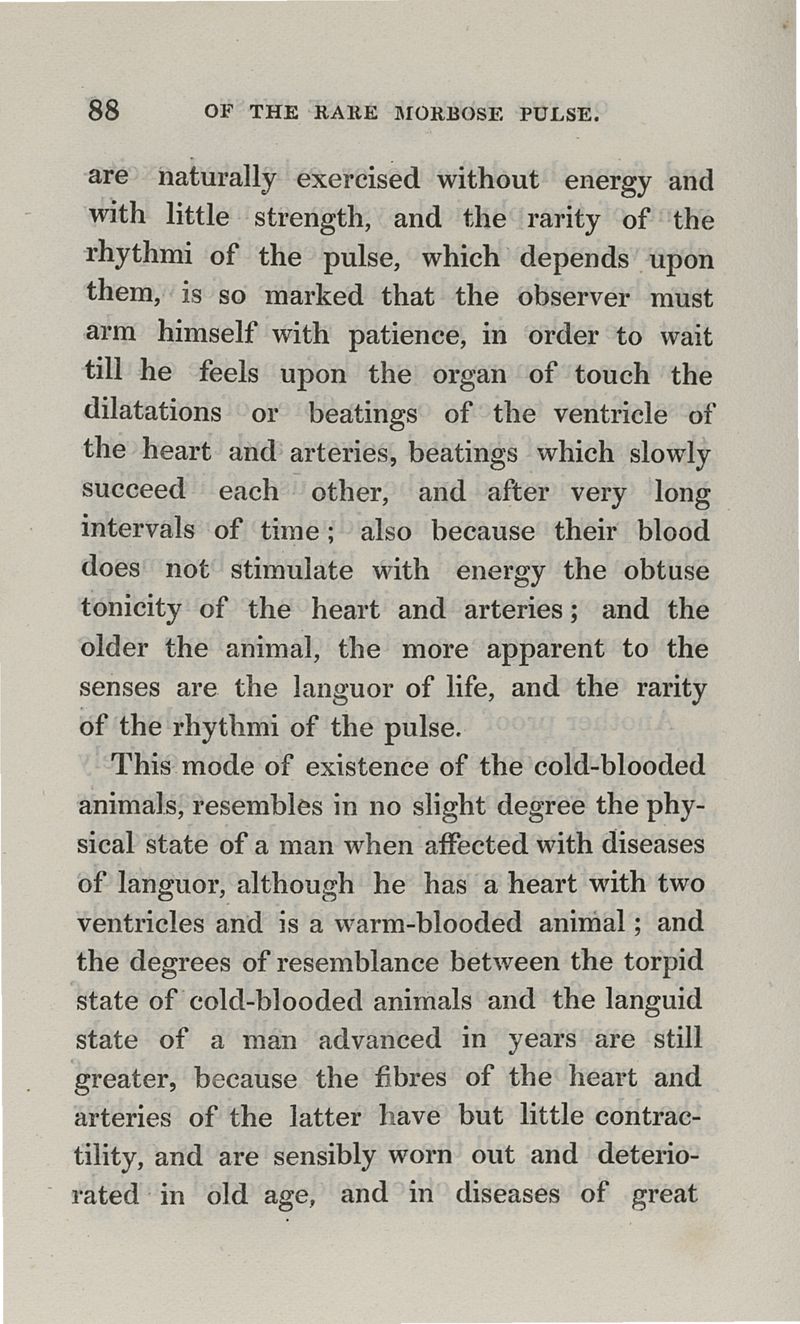 88 OF THE RARE MORBOSE PULSE.

are naturally exercised without energy and with little strength, and the rarity of the rhythmi of the pulse, which depends upon them, is so marked that the observer must arm himself with patience, in order to wait till he feels upon the organ of touch the dilatations or beatings of the ventricle of the heart and arteries, beatings which slowly succeed each other, and after very long intervals of time; also because their blood does not stimulate with energy the obtuse tonicity of the heart and arteries; and the older the animal, the more apparent to the senses are the languor of life, and the rarity of the rhythmi of the pulse.

This mode of existence of the cold-blooded animals, resembles in no slight degree the physical state of a man when affected with diseases of languor, although he has a heart with two ventricles and is a warm-blooded animal; and the degrees of resemblance between the torpid state of cold-blooded animals and the languid state of a man advanced in years are still greater, because the fibres of the heart and arteries of the latter have but little contractility, and are sensibly worn out and deteriorated in old age, and in diseases of great